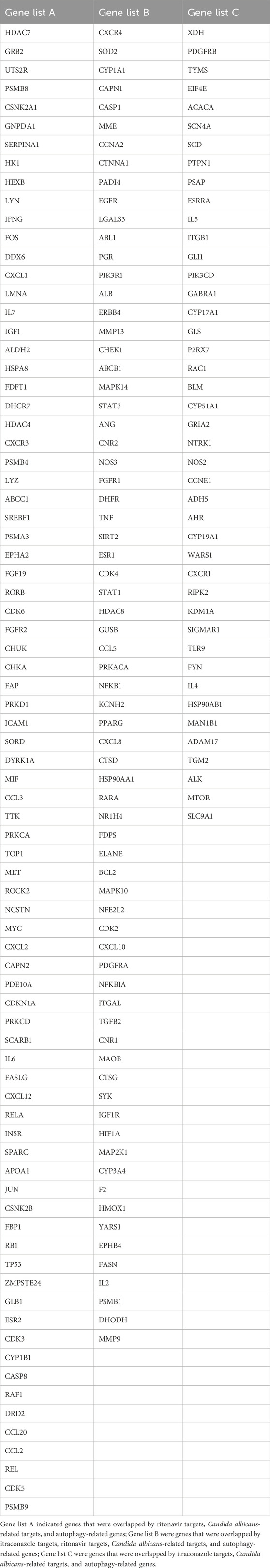 | Gene list A | Gene list B | Gene list C |
|---|---|---|
| HDAC7 | CXCR4 | XDH |
| GRB2 | SOD2 | PDGFRB |
| UTS2R | CYP1A1 | TYMS |
| PSMB8 | CAPN1 | EIF4E |
| CSNK2A1 | CASP1 | ACACA |
| GNPDA1 | MME | SCN4A |
| SERPINA1 | CCNA2 | SCD |
| HK1 | CTNNA1 | PTPN1 |
| HEXB | PADI4 | PSAP |
| LYN | EGFR | ESRRA |
| IFNG | LGALS3 | IL5 |
| FOS | ABL1 | ITGB1 |
| DDX6 | PGR | GLI1 |
| CXCL1 | PIK3R1 | PIK3CD |
| LMNA | ALB | GABRA1 |
| IL7 | ERBB4 | CYP17A1 |
| IGF1 | MMP13 | GLS |
| ALDH2 | CHEK1 | P2RX7 |
| HSPA8 | ABCB1 | RAC1 |
| FDFT1 | MAPK14 | BLM |
| DHCR7 | STAT3 | CYP51A1 |
| HDAC4 | ANG | GRIA2 |
| CXCR3 | CNR2 | NTRK1 |
| PSMB4 | NOS3 | NOS2 |
| LYZ | FGFR1 | CCNE1 |
| ABCC1 | DHFR | ADH5 |
| SREBF1 | TNF | AHR |
| PSMA3 | SIRT2 | CYP19A1 |
| EPHA2 | ESR1 | WARS1 |
| FGF19 | CDK4 | CXCR1 |
| RORB | STAT1 | RIPK2 |
| CDK6 | HDAC8 | KDM1A |
| FGFR2 | GUSB | SIGMAR1 |
| CHUK | CCL5 | TLR9 |
| CHKA | PRKACA | FYN |
| FAP | NFKB1 | IL4 |
| PRKD1 | KCNH2 | HSP90AB1 |
| ICAM1 | PPARG | MAN1B1 |
| SORD | CXCL8 | ADAM17 |
| DYRK1A | CTSD | TGM2 |
| MIF | HSP90AA1 | ALK |
| CCL3 | RARA | MTOR |
| TTK | NR1H4 | SLC9A1 |
| PRKCA | FDPS | |
| TOP1 | ELANE | |
| MET | BCL2 | |
| ROCK2 | MAPK10 | |
| NCSTN | NFE2L2 | |
| MYC | CDK2 | |
| CXCL2 | CXCL10 | |
| CAPN2 | PDGFRA | |
| PDE10A | NFKBIA | |
| CDKN1A | ITGAL | |
| PRKCD | TGFB2 | |
| SCARB1 | CNR1 | |
| IL6 | MAOB | |
| FASLG | CTSG | |
| CXCL12 | SYK | |
| RELA | IGF1R | |
| INSR | HIF1A | |
| SPARC | MAP2K1 | |
| APOA1 | CYP3A4 | |
| JUN | F2 | |
| CSNK2B | HMOX1 | |
| FBP1 | YARS1 | |
| RB1 | EPHB4 | |
| TP53 | FASN | |
| ZMPSTE24 | IL2 | |
| GLB1 | PSMB1 | |
| ESR2 | DHODH | |
| CDK3 | MMP9 | |
| CYP1B1 | | |
| CASP8 | | |
| RAF1 | | |
| DRD2 | | |
| CCL20 | | |
| CCL2 | | |
| REL | | |
| CDK5 | | |
| PSMB9 | | |

Gene list A indicated genes that were overlapped by ritonavir targets, Candida albicans-related targets, and autophagy-related genes; Gene list B were genes that were overlapped by itraconazole targets, ritonavir targets, Candida albicans-related targets, and autophagy-related genes; Gene list C were genes that were overlapped by itraconazole targets, Candida albicans-related targets, and autophagy-related genes.